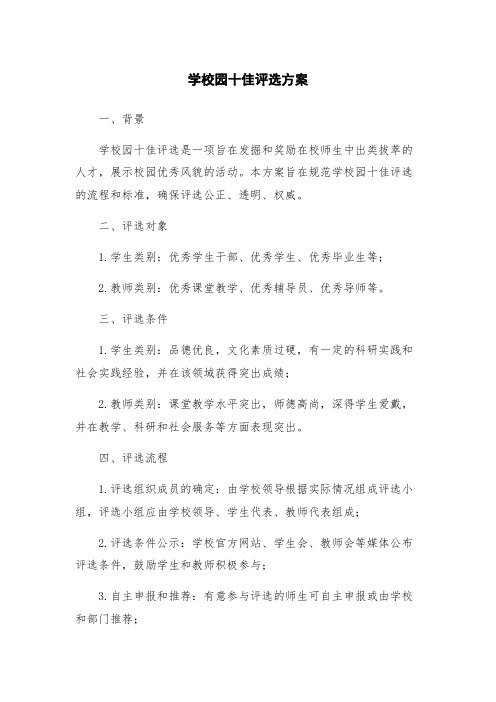 学校园十佳评选方案

一、背景

学校园十佳评选是一项旨在发掘和奖励在校师生中出类拔萃的人才，展示校园优秀风貌的活动。本方案旨在规范学校园十佳评选的流程和标准，确保评选公正、透明、权威。

二、评选对象

1. 学生类别：优秀学生干部、优秀学生、优秀毕业生等；

2. 教师类别：优秀课堂教学、优秀辅导员、优秀导师等。

三、评选条件

1. 学生类别：品德优良，文化素质过硬，有一定的科研实践和社会实践经验，并在该领域获得突出成绩；

2. 教师类别：课堂教学水平突出，师德高尚，深得学生爱戴，并在教学、科研和社会服务等方面表现突出。

四、评选流程

1. 评选组织成员的确定：由学校领导根据实际情况组成评选小组，评选小组应由学校领导、学生代表、教师代表组成；

2. 评选条件公示：学校官方网站、学生会、教师会等媒体公布评选条件，鼓励学生和教师积极参与；

3. 自主申报和推荐：有意参与评选的师生可自主申报或由学校和部门推荐；